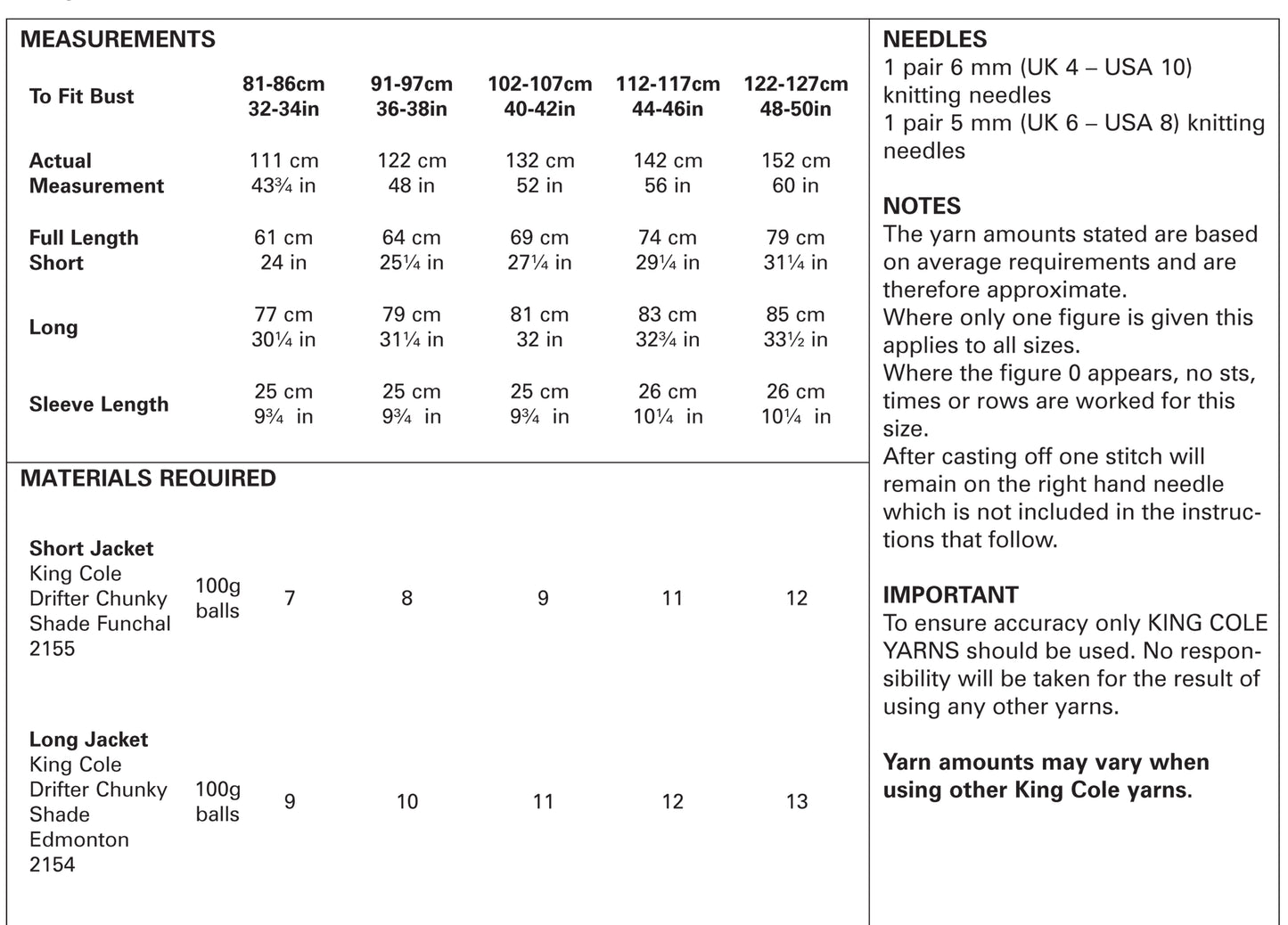 MEASUREMENTS

| To Fit Bust | 81-86cm 32-34in | 91-97cm 36-38in | 102-107cm 40-42in | 112-117cm 44-46in | 122-127cm 48-50in |
|---|---|---|---|---|---|
| Actual Measurement | 111 cm 43¾ in | 122 cm 48 in | 132 cm 52 in | 142 cm 56 in | 152 cm 60 in |
| Full Length Short | 61 cm 24 in | 64 cm 25¼ in | 69 cm 27¼ in | 74 cm 29¼ in | 79 cm 31¼ in |
| Long | 77 cm 30¼ in | 79 cm 31¼ in | 81 cm 32 in | 83 cm 32¾ in | 85 cm 33½ in |
| Sleeve Length | 25 cm 9¾ in | 25 cm 9¾ in | 25 cm 9¾ in | 26 cm 10¼ in | 26 cm 10¼ in |

MATERIALS REQUIRED

| | | | | | | |
|---|---|---|---|---|---|---|
| Short Jacket King Cole Drifter Chunky Shade Funchal 2155 | 100g balls | 7 | 8 | 9 | 11 | 12 |
| Long Jacket King Cole Drifter Chunky Shade Edmonton 2154 | 100g balls | 9 | 10 | 11 | 12 | 13 |

NEEDLES
1 pair 6 mm (UK 4 – USA 10) knitting needles
1 pair 5 mm (UK 6 – USA 8) knitting needles

NOTES
The yarn amounts stated are based on average requirements and are therefore approximate.
Where only one figure is given this applies to all sizes.
Where the figure 0 appears, no sts, times or rows are worked for this size.
After casting off one stitch will remain on the right hand needle which is not included in the instructions that follow.

IMPORTANT
To ensure accuracy only KING COLE YARNS should be used. No responsibility will be taken for the result of using any other yarns.

Yarn amounts may vary when using other King Cole yarns.